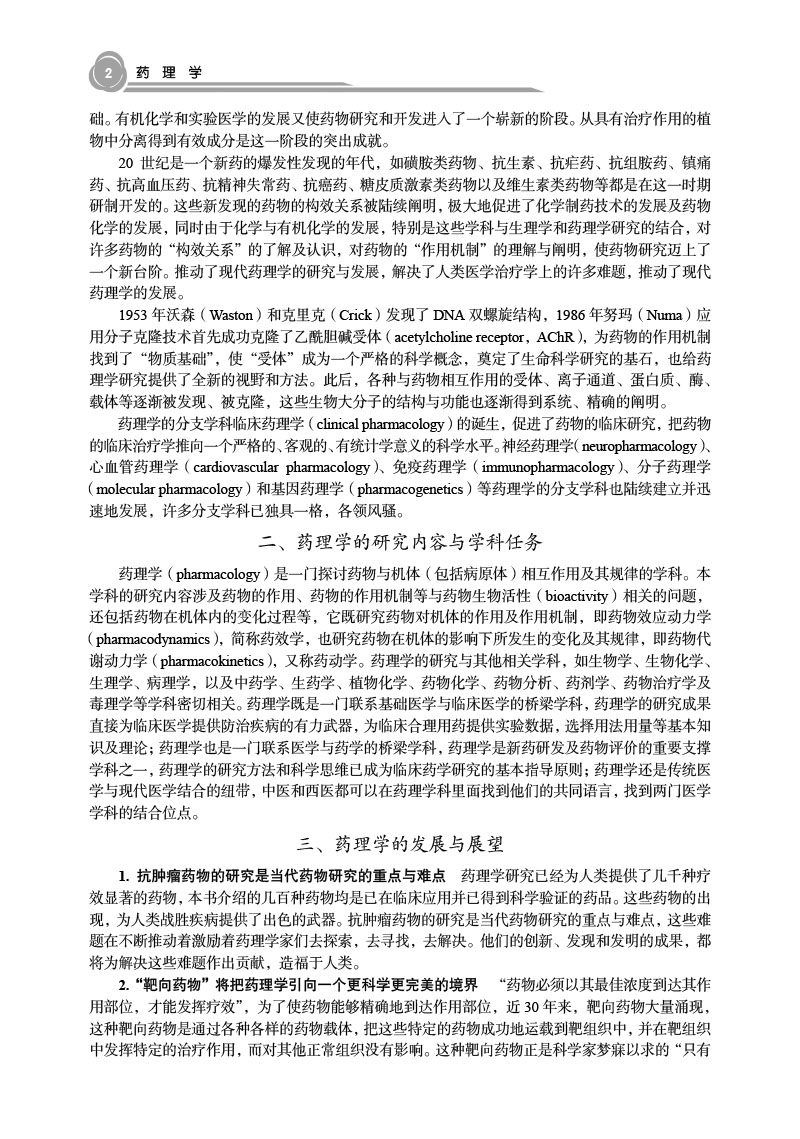 2 药 理 学

础。有机化学和实验医学的发展又使药物研究和开发进入了一个崭新的阶段。从具有治疗作用的植物中分离得到有效成分是这一阶段的突出成就。

20 世纪是一个新药的爆发性发现的年代，如磺胺类药物、抗生素、抗疟药、抗组胺药、镇痛药、抗高血压药、抗精神失常药、抗癌药、糖皮质激素类药物以及维生素类药物等都是在这一时期研制开发的。这些新发现的药物的构效关系被陆续阐明，极大地促进了化学制药技术的发展及药物化学的发展，同时由于化学与有机化学的发展，特别是这些学科与生理学和药理学研究的结合，对许多药物的“构效关系”的了解及认识，对药物的“作用机制”的理解与阐明，使药物研究迈上了一个新台阶。推动了现代药理学的研究与发展，解决了人类医学治疗学上的许多难题，推动了现代药理学的发展。

1953 年沃森（Waston）和克里克（Crick）发现了 DNA 双螺旋结构，1986 年努玛（Numa）应用分子克隆技术首先成功克隆了乙酰胆碱受体（acetylcholine receptor，AChR），为药物的作用机制找到了“物质基础”，使“受体”成为一个严格的科学概念，奠定了生命科学研究的基石，也给药理学研究提供了全新的视野和方法。此后，各种与药物相互作用的受体、离子通道、蛋白质、酶、载体等逐渐被发现、被克隆，这些生物大分子的结构与功能也逐渐得到系统、精确的阐明。

药理学的分支学科临床药理学（clinical pharmacology）的诞生，促进了药物的临床研究，把药物的临床治疗学推向一个严格的、客观的、有统计学意义的科学水平。神经药理学（neuropharmacology）、心血管药理学（cardiovascular pharmacology）、免疫药理学（immunopharmacology）、分子药理学（molecular pharmacology）和基因药理学（pharmacogenetics）等药理学的分支学科也陆续建立并迅速地发展，许多分支学科已独具一格，各领风骚。

二、药理学的研究内容与学科任务

药理学（pharmacology）是一门探讨药物与机体（包括病原体）相互作用及其规律的学科。本学科的研究内容涉及药物的作用、药物的作用机制等与药物生物活性（bioactivity）相关的问题，还包括药物在机体内的变化过程等，它既研究药物对机体的作用及作用机制，即药物效应动力学（pharmacodynamics），简称药效学，也研究药物在机体的影响下所发生的变化及其规律，即药物代谢动力学（pharmacokinetics），又称药动学。药理学的研究与其他相关学科，如生物学、生物化学、生理学、病理学，以及中药学、生药学、植物化学、药物化学、药物分析、药剂学、药物治疗学及毒理学等学科密切相关。药理学既是一门联系基础医学与临床医学的桥梁学科，药理学的研究成果直接为临床医学提供防治疾病的有力武器，为临床合理用药提供实验数据，选择用法用量等基本知识及理论；药理学也是一门联系医学与药学的桥梁学科，药理学是新药研发及药物评价的重要支撑学科之一，药理学的研究方法和科学思维已成为临床药学研究的基本指导原则；药理学还是传统医学与现代医学结合的纽带，中医和西医都可以在药理学科里面找到他们的共同语言，找到两门医学学科的结合位点。

三、药理学的发展与展望

1. 抗肿瘤药物的研究是当代药物研究的重点与难点 药理学研究已经为人类提供了几千种疗效显著的药物，本书介绍的几百种药物均是已在临床应用并已得到科学验证的药品。这些药物的出现，为人类战胜疾病提供了出色的武器。抗肿瘤药物的研究是当代药物研究的重点与难点，这些难题在不断推动着激励着药理学家们去探索，去寻找，去解决。他们的创新、发现和发明的成果，都将为解决这些难题作出贡献，造福于人类。

2.“靶向药物”将把药理学引向一个更科学更完美的境界 “药物必须以其最佳浓度到达其作用部位，才能发挥疗效”，为了使药物能够精确地到达作用部位，近 30 年来，靶向药物大量涌现，这种靶向药物是通过各种各样的药物载体，把这些特定的药物成功地运载到靶组织中，并在靶组织中发挥特定的治疗作用，而对其他正常组织没有影响。这种靶向药物正是科学家梦寐以求的“只有